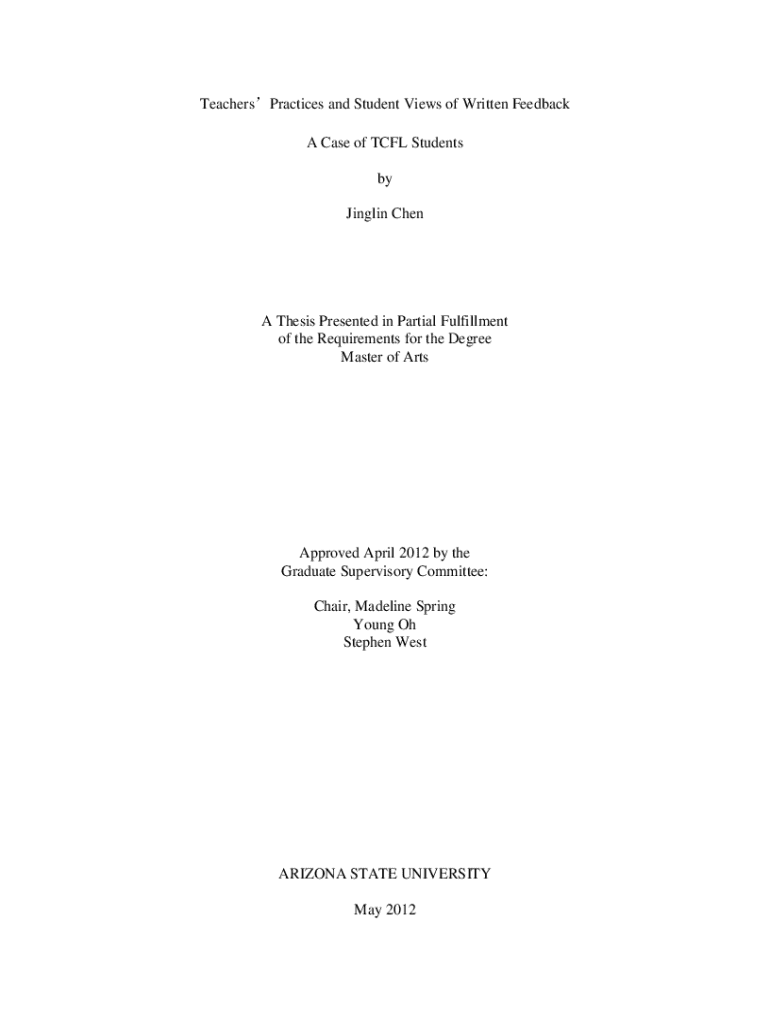 Teachers' Practices and Student Views of Written Feedback

A Case of TCFL Students

by

Jinglin Chen

A Thesis Presented in Partial Fulfillment
of the Requirements for the Degree
Master of Arts

Approved April 2012 by the
Graduate Supervisory Committee:

Chair, Madeline Spring
Young Oh
Stephen West

ARIZONA STATE UNIVERSITY

May 2012